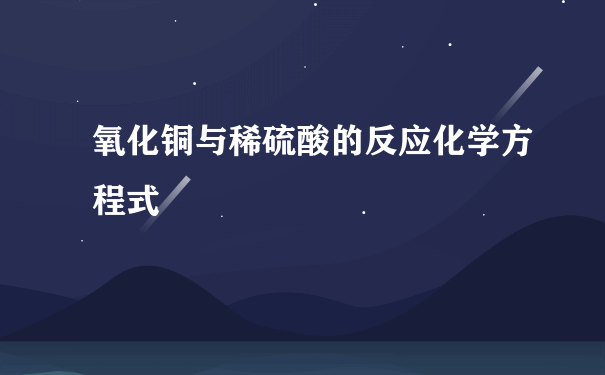 氧化铜与稀硫酸的反应化学方程式